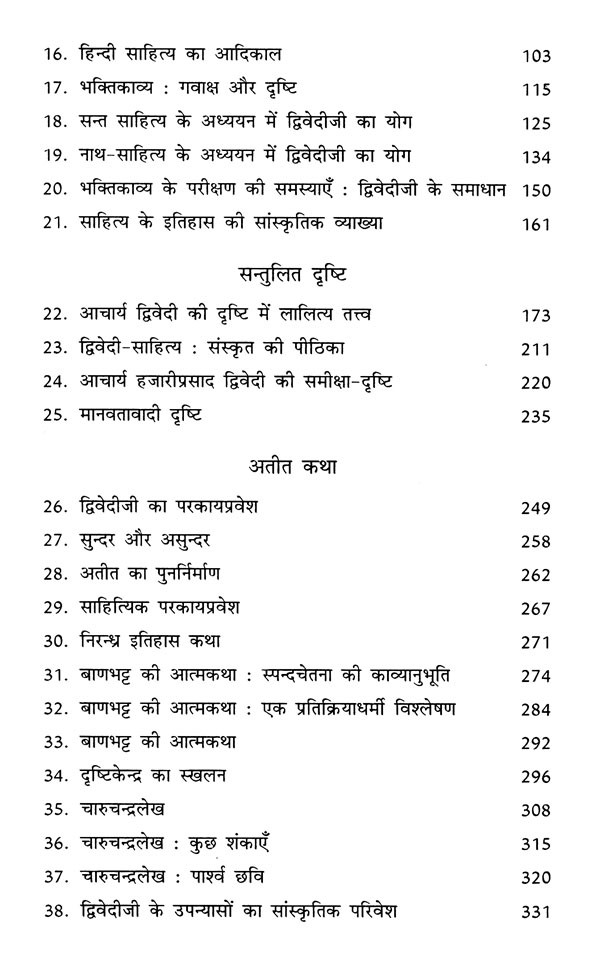 16. हिन्दी साहित्य का आदिकाल 103
17. भक्तिकाव्य : गवाक्ष और दृष्टि 115
18. सन्त साहित्य के अध्ययन में द्विवेदीजी का योग 125
19. नाथ-साहित्य के अध्ययन में द्विवेदीजी का योग 134
20. भक्तिकाव्य के परीक्षण की समस्याएँ : द्विवेदीजी के समाधान 150
21. साहित्य के इतिहास की सांस्कृतिक व्याख्या 161

सन्तुलित दृष्टि

22. आचार्य द्विवेदी की दृष्टि में लालित्य तत्त्व 173
23. द्विवेदी-साहित्य : संस्कृत की पीठिका 211
24. आचार्य हजारीप्रसाद द्विवेदी की समीक्षा-दृष्टि 220
25. मानवतावादी दृष्टि 235

अतीत कथा

26. द्विवेदीजी का परकायप्रवेश 249
27. सुन्दर और असुन्दर 258
28. अतीत का पुनर्निर्माण 262
29. साहित्यिक परकायप्रवेश 267
30. निरन्ध्र इतिहास कथा 271
31. बाणभट्ट की आत्मकथा : स्पन्दचेतना की काव्यानुभूति 274
32. बाणभट्ट की आत्मकथा : एक प्रतिक्रियाधर्मी विश्लेषण 284
33. बाणभट्ट की आत्मकथा 292
34. दृष्टिकेन्द्र का स्खलन 296
35. चारुचन्द्रलेख 308
36. चारुचन्द्रलेख : कुछ शंकाएँ 315
37. चारुचन्द्रलेख : पार्श्व छवि 320
38. द्विवेदीजी के उपन्यासों का सांस्कृतिक परिवेश 331